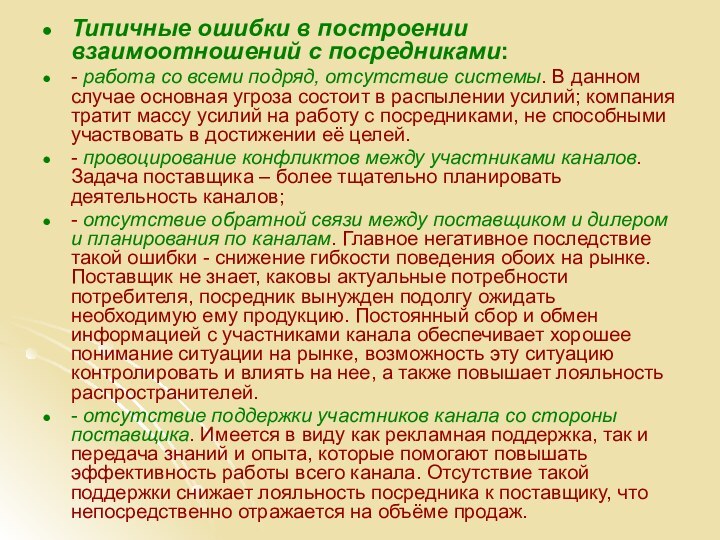 Типичные ошибки в построении взаимоотношений с посредниками:

- работа со всеми подряд, отсутствие системы. В данном случае основная угроза состоит в распылении усилий; компания тратит массу усилий на работу с посредниками, не способными участвовать в достижении её целей.

- провоцирование конфликтов между участниками каналов. Задача поставщика – более тщательно планировать деятельность каналов;

- отсутствие обратной связи между поставщиком и дилером и планирования по каналам. Главное негативное последствие такой ошибки - снижение гибкости поведения обоих на рынке. Поставщик не знает, каковы актуальные потребности потребителя, посредник вынужден подолгу ожидать необходимую ему продукцию. Постоянный сбор и обмен информацией с участниками канала обеспечивает хорошее понимание ситуации на рынке, возможность эту ситуацию контролировать и влиять на нее, а также повышает лояльность распространителей.

- отсутствие поддержки участников канала со стороны поставщика. Имеется в виду как рекламная поддержка, так и передача знаний и опыта, которые помогают повышать эффективность работы всего канала. Отсутствие такой поддержки снижает лояльность посредника к поставщику, что непосредственно отражается на объёме продаж.